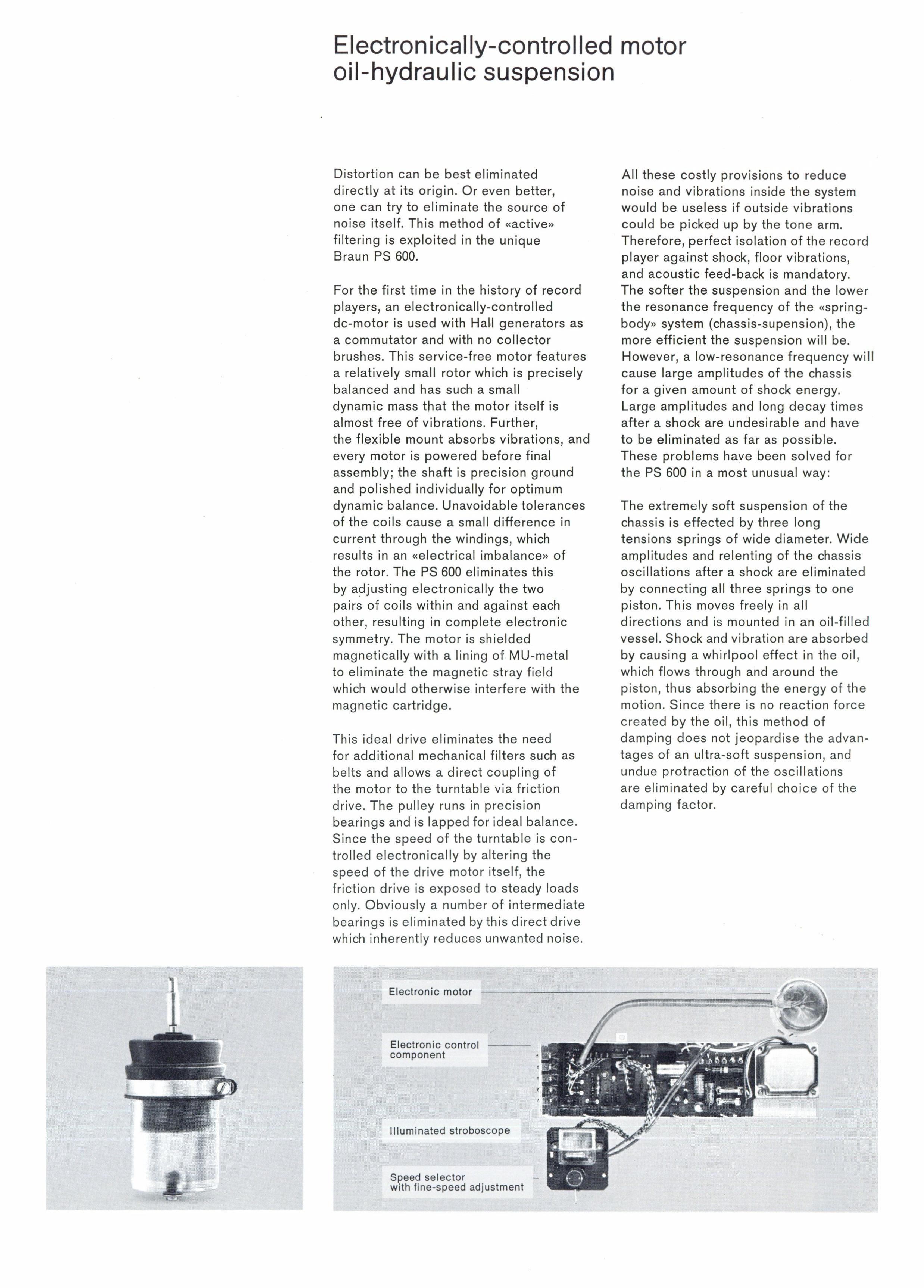 Electronically-controlled motor
oil-hydraulic suspension

Distortion can be best eliminated directly at its origin. Or even better, one can try to eliminate the source of noise itself. This method of «active» filtering is exploited in the unique Braun PS 600.

For the first time in the history of record players, an electronically-controlled dc-motor is used with Hall generators as a commutator and with no collector brushes. This service-free motor features a relatively small rotor which is precisely balanced and has such a small dynamic mass that the motor itself is almost free of vibrations. Further, the flexible mount absorbs vibrations, and every motor is powered before final assembly; the shaft is precision ground and polished individually for optimum dynamic balance. Unavoidable tolerances of the coils cause a small difference in current through the windings, which results in an «electrical imbalance» of the rotor. The PS 600 eliminates this by adjusting electronically the two pairs of coils within and against each other, resulting in complete electronic symmetry. The motor is shielded magnetically with a lining of MU-metal to eliminate the magnetic stray field which would otherwise interfere with the magnetic cartridge.

This ideal drive eliminates the need for additional mechanical filters such as belts and allows a direct coupling of the motor to the turntable via friction drive. The pulley runs in precision bearings and is lapped for ideal balance. Since the speed of the turntable is controlled electronically by altering the speed of the drive motor itself, the friction drive is exposed to steady loads only. Obviously a number of intermediate bearings is eliminated by this direct drive which inherently reduces unwanted noise.

All these costly provisions to reduce noise and vibrations inside the system would be useless if outside vibrations could be picked up by the tone arm. Therefore, perfect isolation of the record player against shock, floor vibrations, and acoustic feed-back is mandatory. The softer the suspension and the lower the resonance frequency of the «spring-body» system (chassis-supension), the more efficient the suspension will be. However, a low-resonance frequency will cause large amplitudes of the chassis for a given amount of shock energy. Large amplitudes and long decay times after a shock are undesirable and have to be eliminated as far as possible. These problems have been solved for the PS 600 in a most unusual way:

The extremely soft suspension of the chassis is effected by three long tensions springs of wide diameter. Wide amplitudes and relenting of the chassis oscillations after a shock are eliminated by connecting all three springs to one piston. This moves freely in all directions and is mounted in an oil-filled vessel. Shock and vibration are absorbed by causing a whirlpool effect in the oil, which flows through and around the piston, thus absorbing the energy of the motion. Since there is no reaction force created by the oil, this method of damping does not jeopardise the advantages of an ultra-soft suspension, and undue protraction of the oscillations are eliminated by careful choice of the damping factor.

Electronic motor

Electronic control component

Illuminated stroboscope

Speed selector with fine-speed adjustment